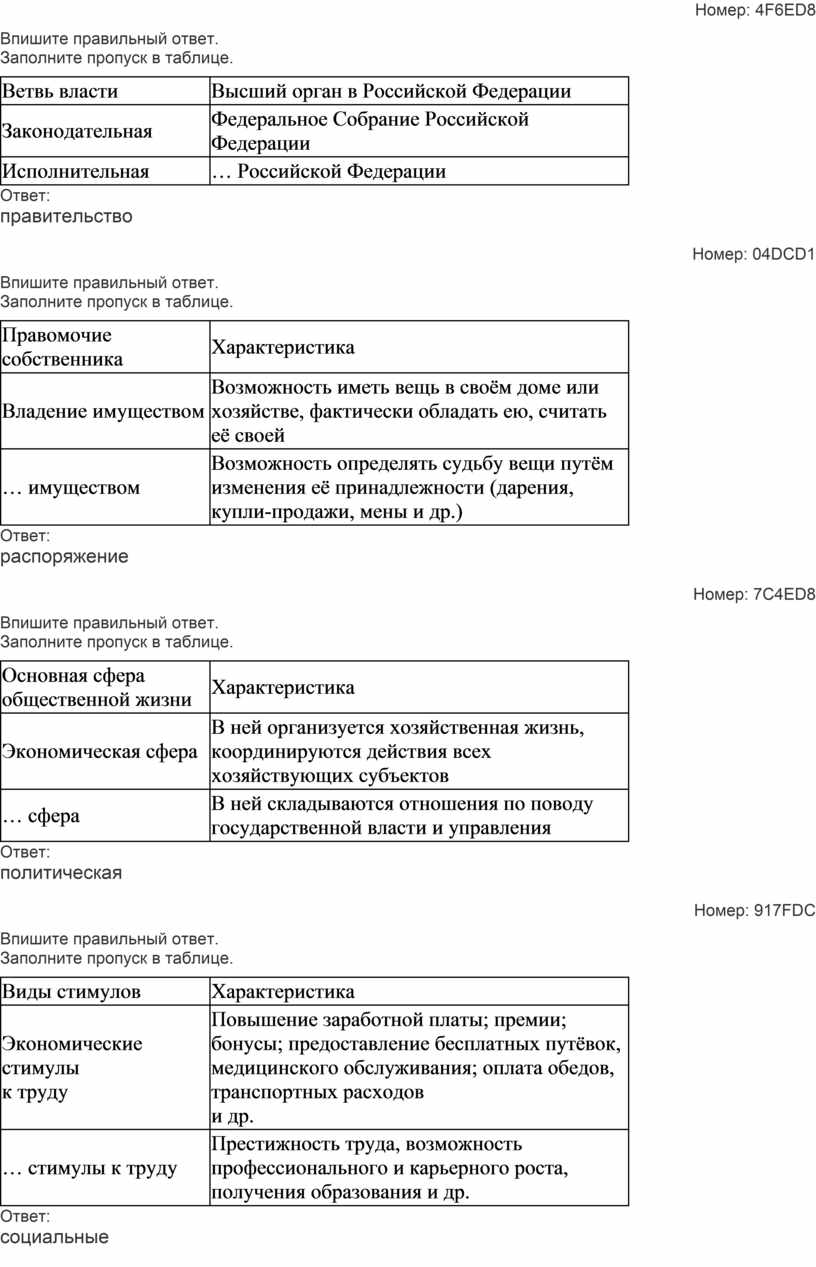 Номер: 4F6ED8

Впишите правильный ответ.
Заполните пропуск в таблице.

| Ветвь власти | Высший орган в Российской Федерации |
|---|---|
| Законодательная | Федеральное Собрание Российской Федерации |
| Исполнительная | … Российской Федерации |

Ответ:
правительство

Номер: 04DCD1

Впишите правильный ответ.
Заполните пропуск в таблице.

| Правомочие собственника | Характеристика |
|---|---|
| Владение имуществом | Возможность иметь вещь в своём доме или хозяйстве, фактически обладать ею, считать её своей |
| … имуществом | Возможность определять судьбу вещи путём изменения её принадлежности (дарения, купли-продажи, мены и др.) |

Ответ:
распоряжение

Номер: 7C4ED8

Впишите правильный ответ.
Заполните пропуск в таблице.

| Основная сфера общественной жизни | Характеристика |
|---|---|
| Экономическая сфера | В ней организуется хозяйственная жизнь, координируются действия всех хозяйствующих субъектов |
| … сфера | В ней складываются отношения по поводу государственной власти и управления |

Ответ:
политическая

Номер: 917FDC

Впишите правильный ответ.
Заполните пропуск в таблице.

| Виды стимулов | Характеристика |
|---|---|
| Экономические стимулы к труду | Повышение заработной платы; премии; бонусы; предоставление бесплатных путёвок, медицинского обслуживания; оплата обедов, транспортных расходов и др. |
| … стимулы к труду | Престижность труда, возможность профессионального и карьерного роста, получения образования и др. |

Ответ:
социальные